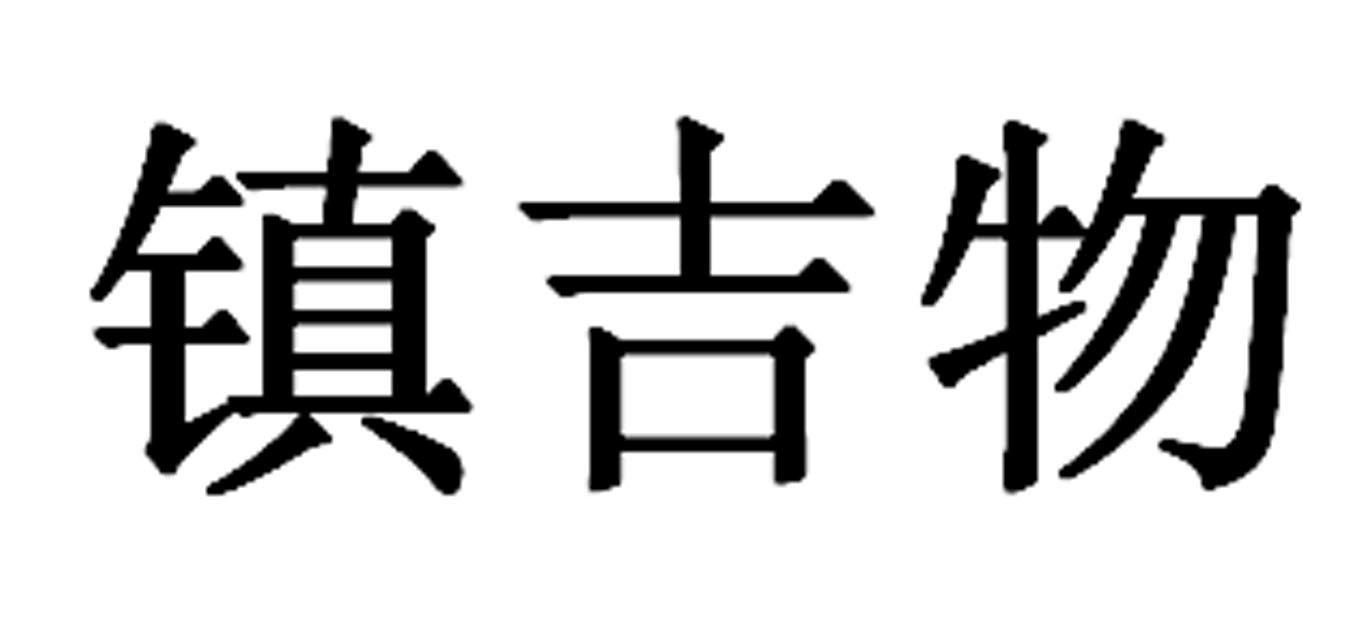 镇吉物